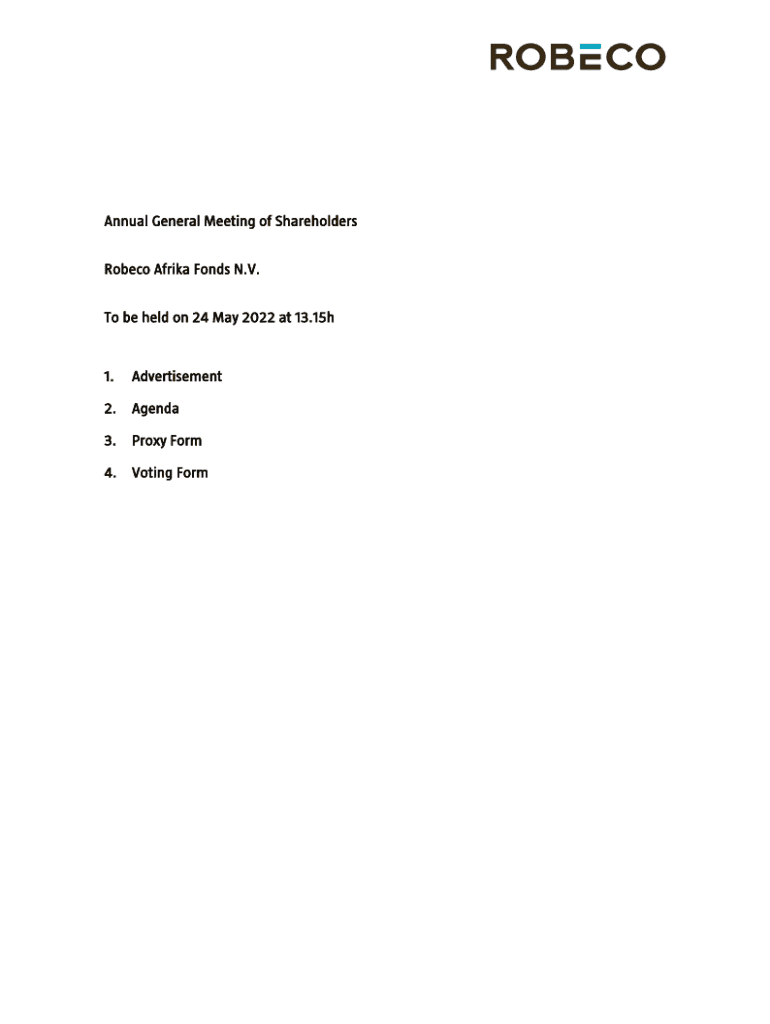 ROBECO

Annual General Meeting of Shareholders

Robeco Afrika Fonds N.V.

To be held on 24 May 2022 at 13.15h

1. Advertisement
2. Agenda
3. Proxy Form
4. Voting Form